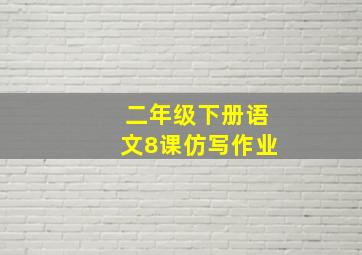 二年级下册语文8课仿写作业